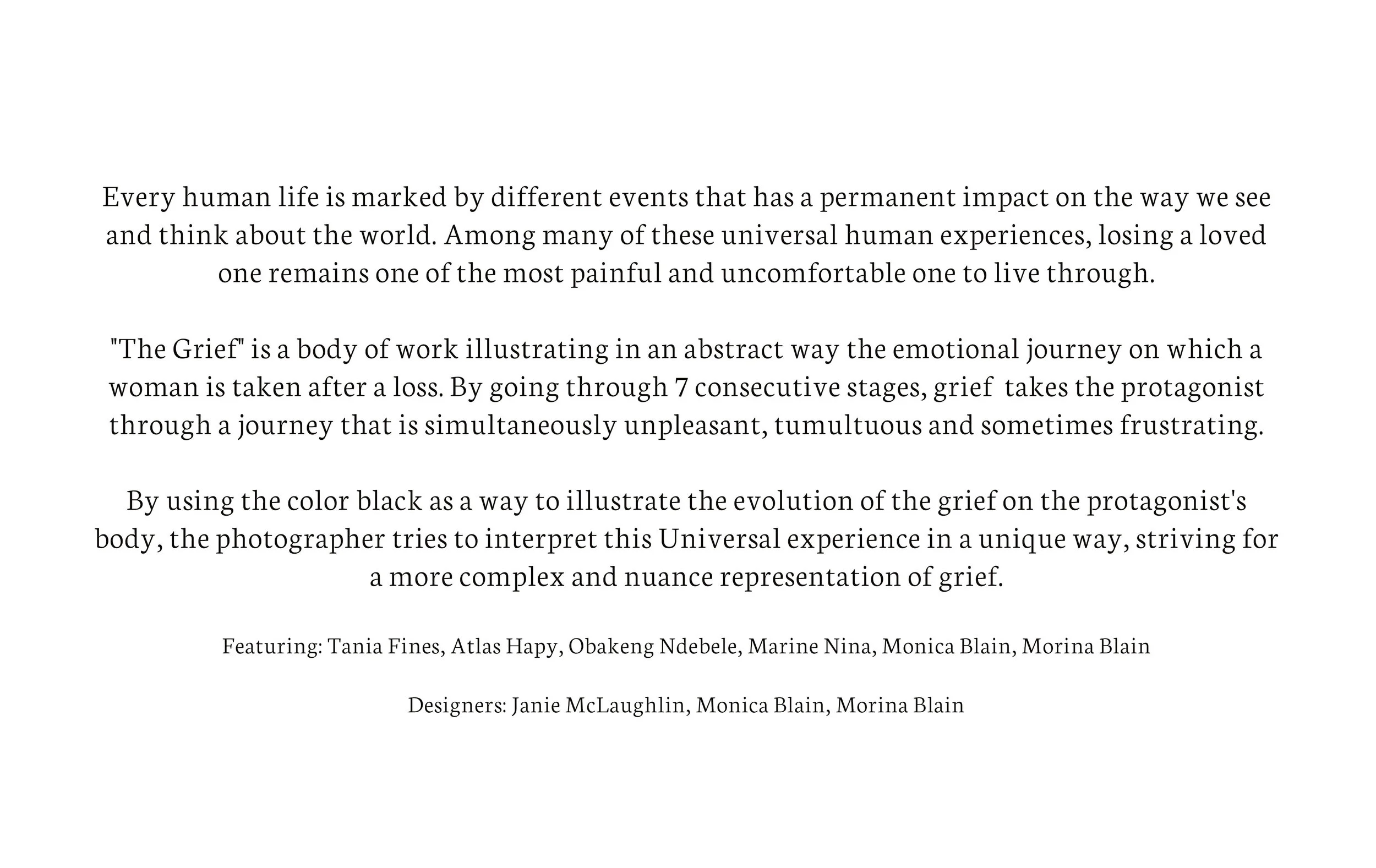 Every human life is marked by different events that has a permanent impact on the way we see and think about the world. Among many of these universal human experiences, losing a loved one remains one of the most painful and uncomfortable one to live through.

"The Grief" is a body of work illustrating in an abstract way the emotional journey on which a woman is taken after a loss. By going through 7 consecutive stages, grief takes the protagonist through a journey that is simultaneously unpleasant, tumultuous and sometimes frustrating.

By using the color black as a way to illustrate the evolution of the grief on the protagonist's body, the photographer tries to interpret this Universal experience in a unique way, striving for a more complex and nuance representation of grief.

Featuring: Tania Fines, Atlas Hapy, Obakeng Ndebele, Marine Nina, Monica Blain, Morina Blain

Designers: Janie McLaughlin, Monica Blain, Morina Blain